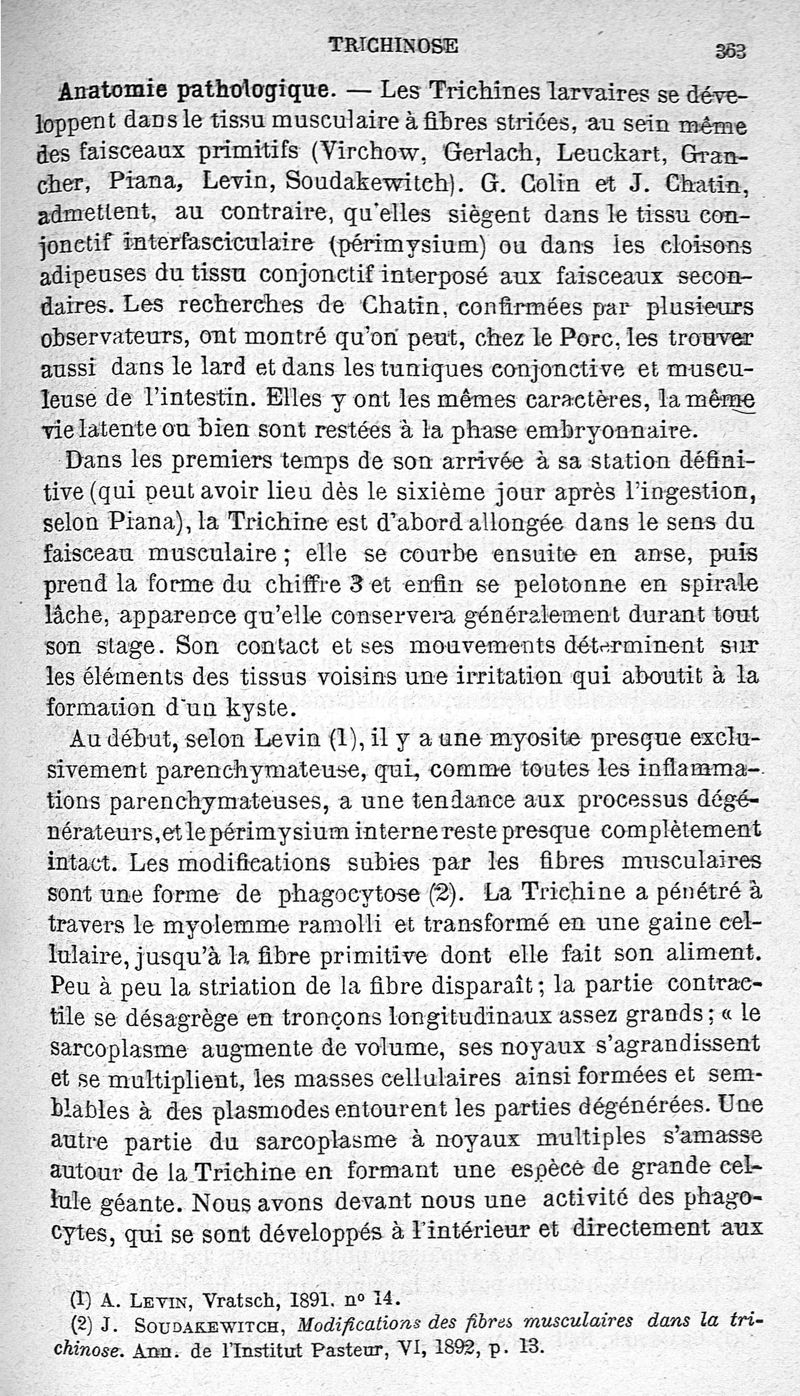 TRICHINOSE 363

Anatomie pathologique. — Les Trichines larvaires se développent dans le tissu musculaire à fibres striées, au sein même des faisceaux primitifs (Virchow, Gerlach, Leuckart, Grancher, Piana, Levin, Soudakewitch). G. Colin et J. Chatin, admettent, au contraire, qu'elles siègent dans le tissu conjonctif interfasciculaire (périmysium) ou dans les cloisons adipeuses du tissu conjonctif interposé aux faisceaux secondaires. Les recherches de Chatin, confirmées par plusieurs observateurs, ont montré qu'on peut, chez le Porc, les trouver aussi dans le lard et dans les tuniques conjonctive et musculeuse de l'intestin. Elles y ont les mêmes caractères, la même vie latente ou bien sont restées à la phase embryonnaire.

Dans les premiers temps de son arrivée à sa station définitive (qui peut avoir lieu dès le sixième jour après l'ingestion, selon Piana), la Trichine est d'abord allongée dans le sens du faisceau musculaire ; elle se courbe ensuite en anse, puis prend la forme du chiffre 3 et enfin se pelotonne en spirale lâche, apparence qu'elle conservera généralement durant tout son stage. Son contact et ses mouvements déterminent sur les éléments des tissus voisins une irritation qui aboutit à la formation d'un kyste.

Au début, selon Levin (1), il y a une myosite presque exclusivement parenchymateuse, qui, comme toutes les inflammations parenchymateuses, a une tendance aux processus dégénérateurs, et le périmysium interne reste presque complètement intact. Les modifications subies par les fibres musculaires sont une forme de phagocytose (2). La Trichine a pénétré à travers le myolemme ramolli et transformé en une gaine cellulaire, jusqu'à la fibre primitive dont elle fait son aliment. Peu à peu la striation de la fibre disparaît ; la partie contractile se désagrège en tronçons longitudinaux assez grands ; « le sarcoplasme augmente de volume, ses noyaux s'agrandissent et se multiplient, les masses cellulaires ainsi formées et semblables à des plasmodes entourent les parties dégénérées. Une autre partie du sarcoplasme à noyaux multiples s'amasse autour de la Trichine en formant une espèce de grande cellule géante. Nous avons devant nous une activité des phagocytes, qui se sont développés à l'intérieur et directement aux

(1) A. Levin, Vratsch, 1891. n° 14.
(2) J. Soudakewitch, Modifications des fibres musculaires dans la trichinose. Ann. de l'Institut Pasteur, VI, 1892, p. 13.